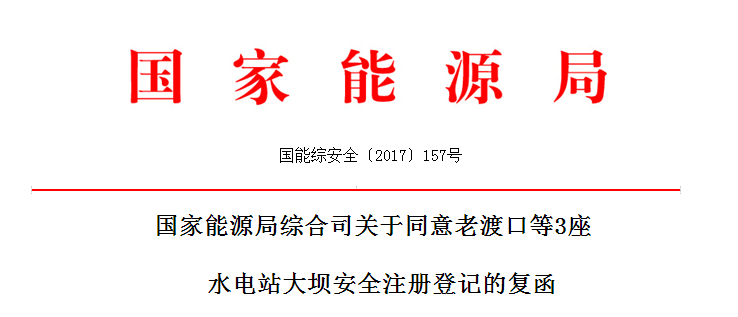 国家能源局

国能综安全〔2017〕157号

国家能源局综合司关于同意老渡口等3座

水电站大坝安全注册登记的复函